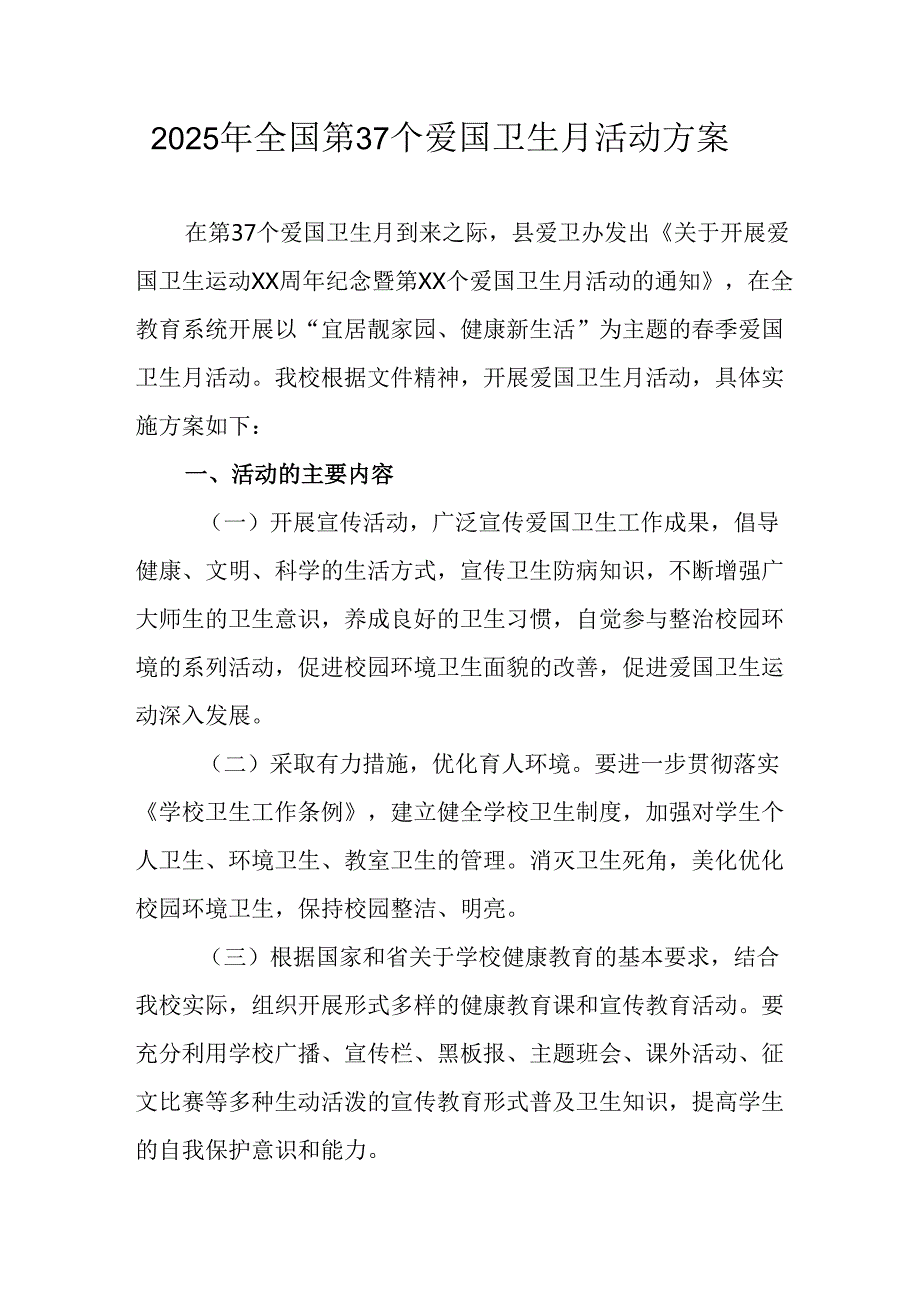 2025年全国第37个爱国卫生月活动方案

在第37个爱国卫生月到来之际，县爱卫办发出《关于开展爱国卫生运动XX周年纪念暨第XX个爱国卫生月活动的通知》，在全教育系统开展以“宜居靓家园、健康新生活”为主题的春季爱国卫生月活动。我校根据文件精神，开展爱国卫生月活动，具体实施方案如下：

一、活动的主要内容

（一）开展宣传活动，广泛宣传爱国卫生工作成果，倡导健康、文明、科学的生活方式，宣传卫生防病知识，不断增强广大师生的卫生意识，养成良好的卫生习惯，自觉参与整治校园环境的系列活动，促进校园环境卫生面貌的改善，促进爱国卫生运动深入发展。

（二）采取有力措施，优化育人环境。要进一步贯彻落实《学校卫生工作条例》，建立健全学校卫生制度，加强对学生个人卫生、环境卫生、教室卫生的管理。消灭卫生死角，美化优化校园环境卫生，保持校园整洁、明亮。

（三）根据国家和省关于学校健康教育的基本要求，结合我校实际，组织开展形式多样的健康教育课和宣传教育活动。要充分利用学校广播、宣传栏、黑板报、主题班会、课外活动、征文比赛等多种生动活泼的宣传教育形式普及卫生知识，提高学生的自我保护意识和能力。